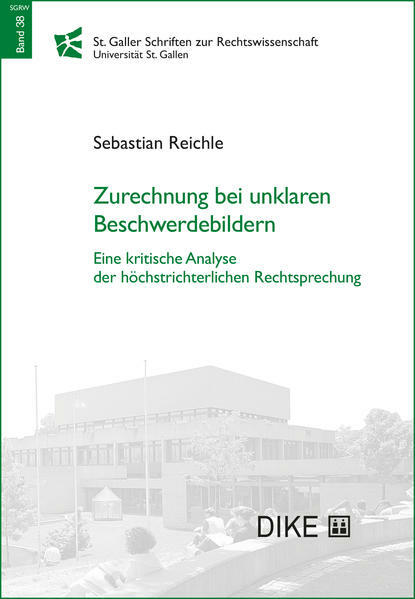 SGRW
Band 38

St. Galler Schriften zur Rechtswissenschaft
Universität St. Gallen

Sebastian Reichle

Zurechnung bei unklaren Beschwerdebildern

Eine kritische Analyse der höchstrichterlichen Rechtsprechung

DIKE